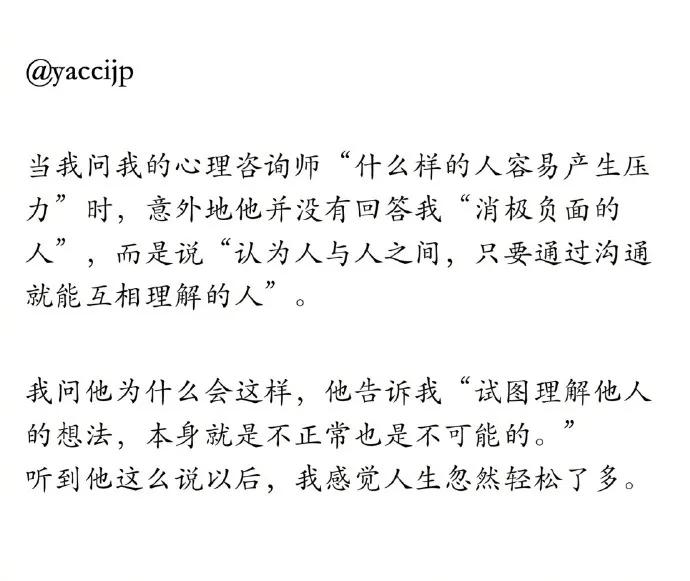 @yaccijp

当我问我的心理咨询师“什么样的人容易产生压力”时，意外地他并没有回答我“消极负面的人”，而是说“认为人与人之间，只要通过沟通就能互相理解的人”。

我问他为什么会这样，他告诉我“试图理解他人的想法，本身就是不正常也是不可能的。”
听到他这么说以后，我感觉人生忽然轻松了多。